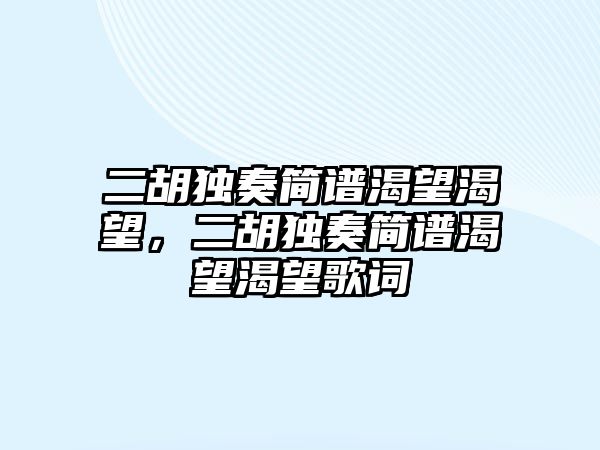 二胡独奏简谱渴望渴望，二胡独奏简谱渴望渴望歌词